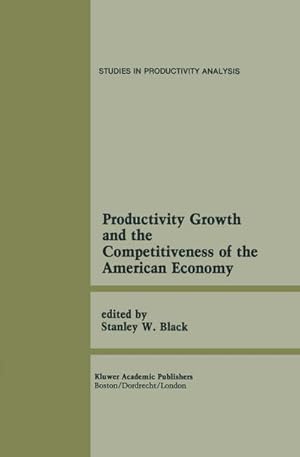 STUDIES IN PRODUCTIVITY ANALYSIS

Productivity Growth and the Competitiveness of the American Economy

edited by
Stanley W. Black

Kluwer Academic Publishers
Boston/Dordrecht/London